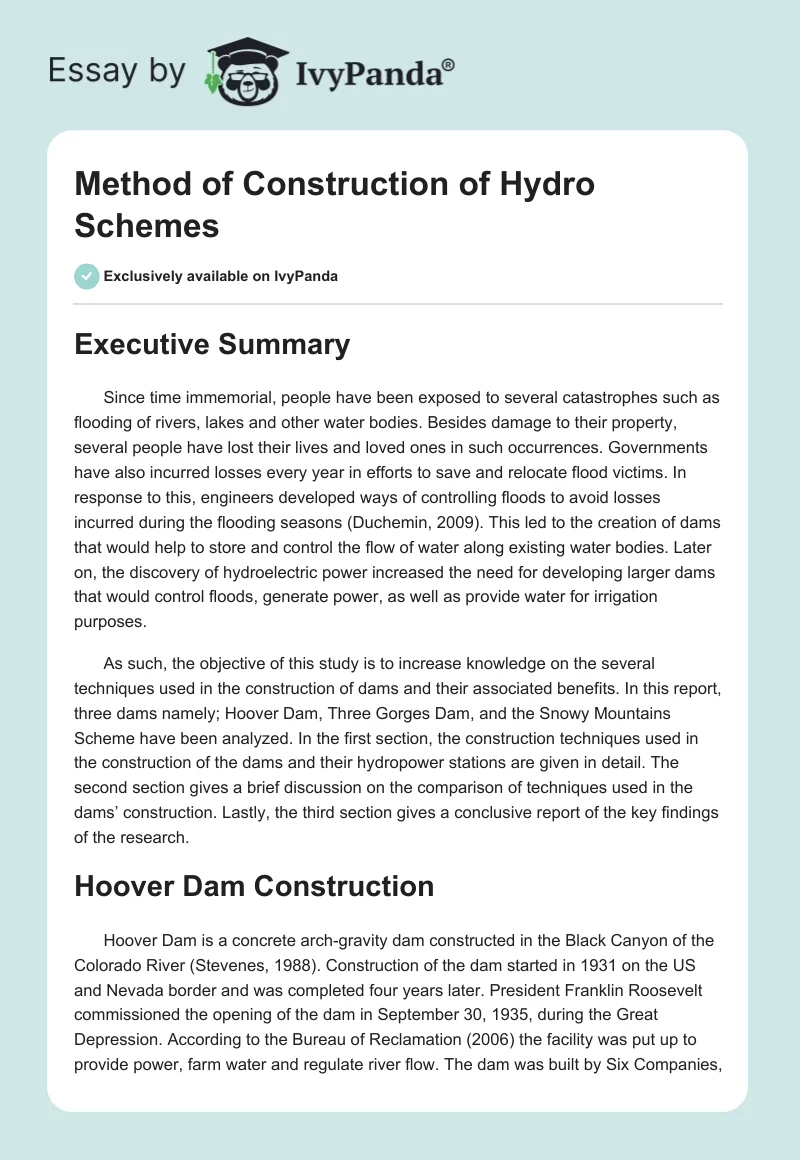 Essay by IvyPanda®

Method of Construction of Hydro Schemes

Exclusively available on IvyPanda

Executive Summary

Since time immemorial, people have been exposed to several catastrophes such as flooding of rivers, lakes and other water bodies. Besides damage to their property, several people have lost their lives and loved ones in such occurrences. Governments have also incurred losses every year in efforts to save and relocate flood victims. In response to this, engineers developed ways of controlling floods to avoid losses incurred during the flooding seasons (Duchemin, 2009). This led to the creation of dams that would help to store and control the flow of water along existing water bodies. Later on, the discovery of hydroelectric power increased the need for developing larger dams that would control floods, generate power, as well as provide water for irrigation purposes.

As such, the objective of this study is to increase knowledge on the several techniques used in the construction of dams and their associated benefits. In this report, three dams namely; Hoover Dam, Three Gorges Dam, and the Snowy Mountains Scheme have been analyzed. In the first section, the construction techniques used in the construction of the dams and their hydropower stations are given in detail. The second section gives a brief discussion on the comparison of techniques used in the dams' construction. Lastly, the third section gives a conclusive report of the key findings of the research.

Hoover Dam Construction

Hoover Dam is a concrete arch-gravity dam constructed in the Black Canyon of the Colorado River (Stevenes, 1988). Construction of the dam started in 1931 on the US and Nevada border and was completed four years later. President Franklin Roosevelt commissioned the opening of the dam in September 30, 1935, during the Great Depression. According to the Bureau of Reclamation (2006) the facility was put up to provide power, farm water and regulate river flow. The dam was built by Six Companies,